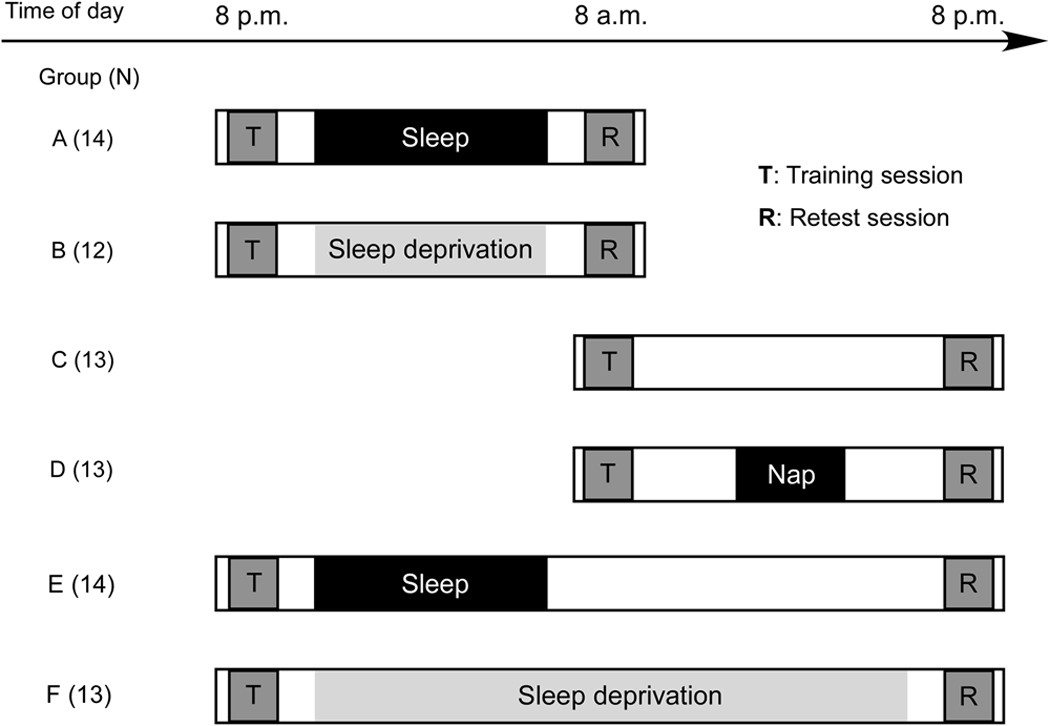 Time of day 8 p.m. 8 a.m. 8 p.m.

Group (N)

A (14) T Sleep R

T: Training session

R: Retest session

B (12) T Sleep deprivation R

C (13) T R

D (13) T Nap R

E (14) T Sleep R

F (13) T Sleep deprivation R